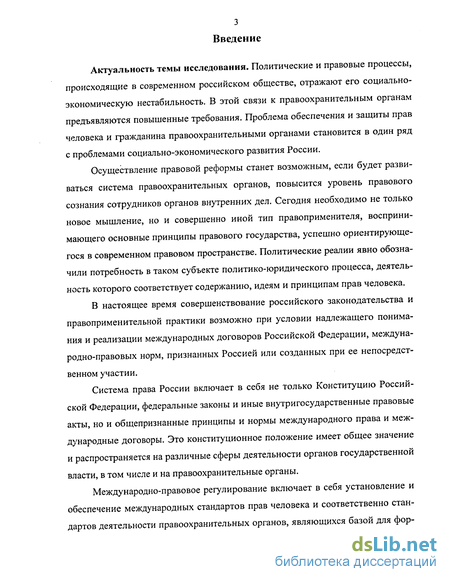 3

Введение

Актуальность темы исследования. Политические и правовые процессы, происходящие в современном российском обществе, отражают его социально-экономическую нестабильность. В этой связи к правоохранительным органам предъявляются повышенные требования. Проблема обеспечения и защиты прав человека и гражданина правоохранительными органами становится в один ряд с проблемами социально-экономического развития России.

Осуществление правовой реформы станет возможным, если будет развиваться система правоохранительных органов, повысится уровень правового сознания сотрудников органов внутренних дел. Сегодня необходимо не только новое мышление, но и совершенно иной тип правоприменителя, воспринимающего основные принципы правового государства, успешно ориентирующегося в современном правовом пространстве. Политические реалии явно обозначили потребность в таком субъекте политико-юридического процесса, деятельность которого соответствует содержанию, идеям и принципам прав человека.

В настоящее время совершенствование российского законодательства и правоприменительной практики возможно при условии надлежащего понимания и реализации международных договоров Российской Федерации, международно-правовых норм, признанных Россией или созданных при ее непосредственном участии.

Система права России включает в себя не только Конституцию Российской Федерации, федеральные законы и иные внутригосударственные правовые акты, но и общепризнанные принципы и нормы международного права и международные договоры. Это конституционное положение имеет общее значение и распространяется на различные сферы деятельности органов государственной власти, в том числе и на правоохранительные органы.

Международно-правовое регулирование включает в себя установление и обеспечение международных стандартов прав человека и соответственно стандартов деятельности правоохранительных органов, являющихся базой для фор-

dsLib.net
библиотека диссертаций